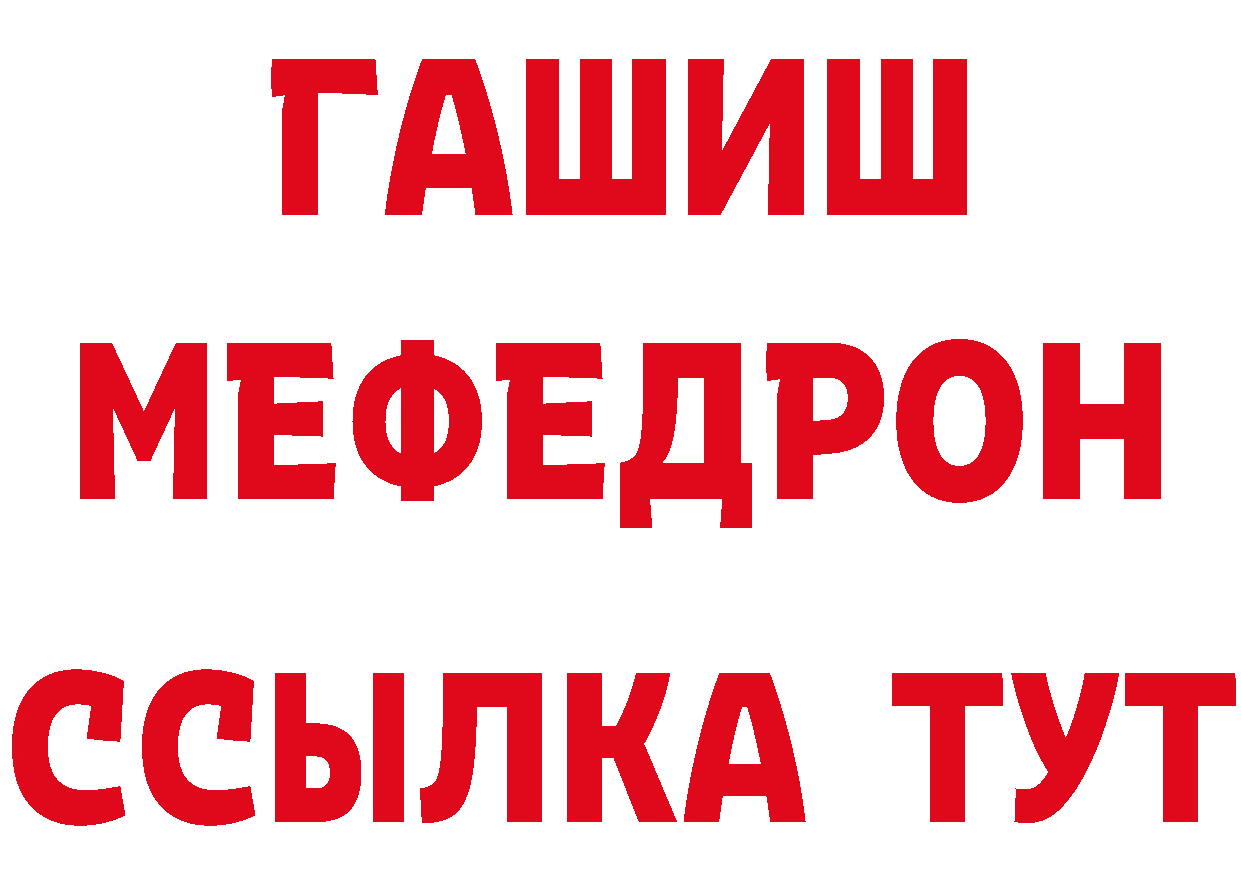 ГАШИШ
МЕФЕДРОН
ССЫЛКА ТУТ